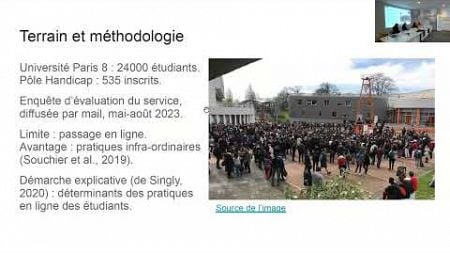 Terrain et méthodologie

Université Paris 8 : 24000 étudiants. Pôle Handicap : 535 inscrits.

Enquête d'évaluation du service, diffusée par mail, mai-août 2023.

Limite : passage en ligne. Avantage : pratiques infra-ordinaires (Souchier et al., 2019).

Démarche explicative (de Singly, 2020) : déterminants des pratiques en ligne des étudiants.

Source de l'image